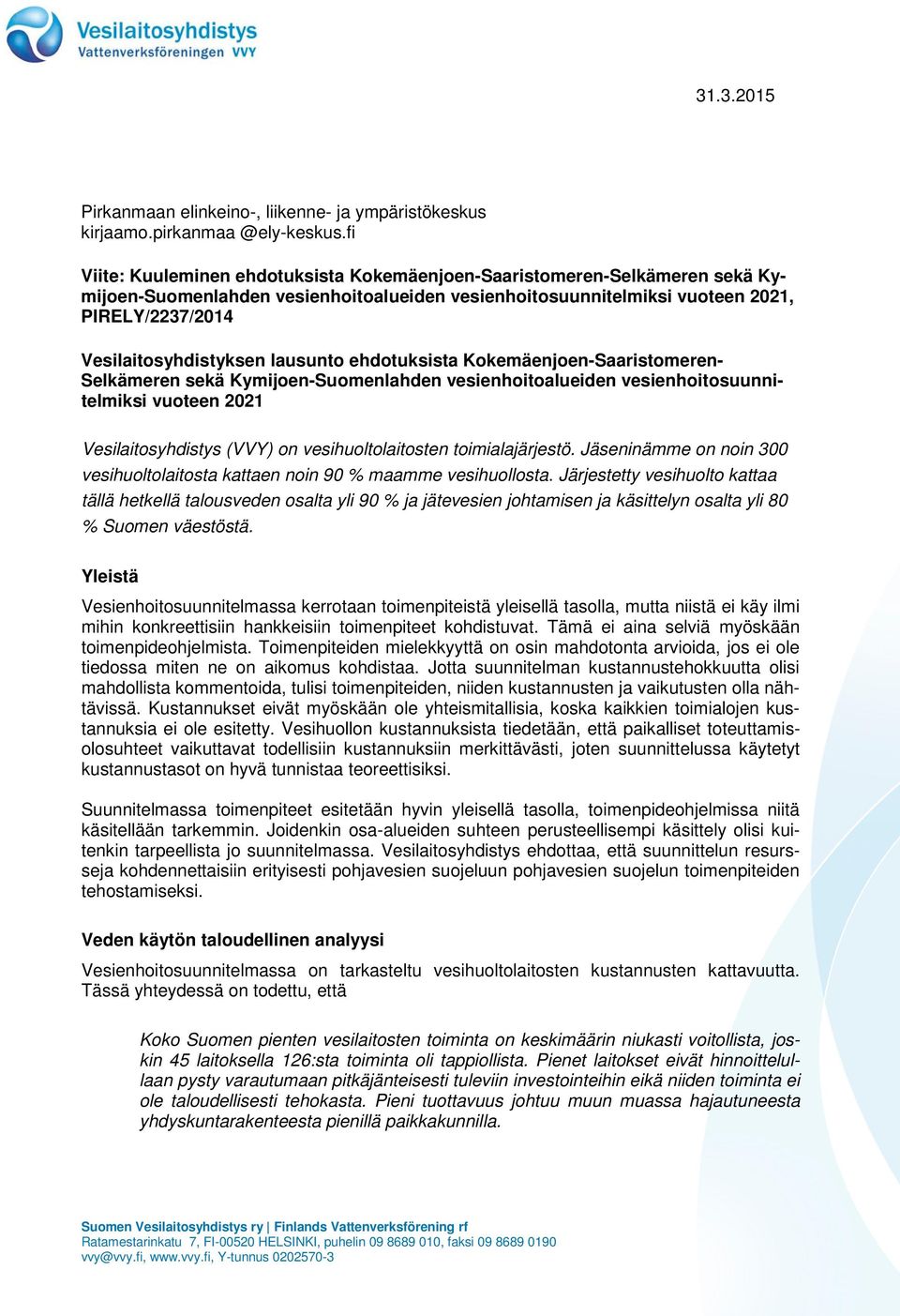 Vesilaitosyhdistys
Vattenverksföreningen VVY

31.3.2015

Pirkanmaan elinkeino-, liikenne- ja ympäristökeskus
kirjaamo.pirkanmaa @ely-keskus.fi

Viite: Kuuleminen ehdotuksista Kokemäenjoen-Saaristomeren-Selkämeren sekä Kymijoen-Suomenlahden vesienhoitoalueiden vesienhoitosuunnitelmiksi vuoteen 2021, PIRELY/2237/2014

Vesilaitosyhdistyksen lausunto ehdotuksista Kokemäenjoen-Saaristomeren-Selkämeren sekä Kymijoen-Suomenlahden vesienhoitoalueiden vesienhoitosuunnitelmiksi vuoteen 2021

Vesilaitosyhdistys (VVY) on vesihuoltolaitosten toimialajärjestö. Jäseninämme on noin 300 vesihuoltolaitosta kattaen noin 90 % maamme vesihuollosta. Järjestetty vesihuolto kattaa tällä hetkellä talousveden osalta yli 90 % ja jätevesien johtamisen ja käsittelyn osalta yli 80 % Suomen väestöstä.

Yleistä

Vesienhoitosuunnitelmassa kerrotaan toimenpiteistä yleisellä tasolla, mutta niistä ei käy ilmi mihin konkreettisiin hankkeisiin toimenpiteet kohdistuvat. Tämä ei aina selviä myöskään toimenpideohjelmista. Toimenpiteiden mielekkyyttä on osin mahdotonta arvioida, jos ei ole tiedossa miten ne on aikomus kohdistaa. Jotta suunnitelman kustannustehokkuutta olisi mahdollista kommentoida, tulisi toimenpiteiden, niiden kustannusten ja vaikutusten olla nähtävissä. Kustannukset eivät myöskään ole yhteismitallisia, koska kaikkien toimialojen kustannuksia ei ole esitetty. Vesihuollon kustannuksista tiedetään, että paikalliset toteuttamisolosuhteet vaikuttavat todellisiin kustannuksiin merkittävästi, joten suunnittelussa käytetyt kustannustasot on hyvä tunnistaa teoreettisiksi.

Suunnitelmassa toimenpiteet esitetään hyvin yleisellä tasolla, toimenpideohjelmissa niitä käsitellään tarkemmin. Joidenkin osa-alueiden suhteen perusteellisempi käsittely olisi kuitenkin tarpeellista jo suunnitelmassa. Vesilaitosyhdistys ehdottaa, että suunnittelun resursseja kohdennettaisiin erityisesti pohjavesien suojeluun pohjavesien suojelun toimenpiteiden tehostamiseksi.

Veden käytön taloudellinen analyysi

Vesienhoitosuunnitelmassa on tarkasteltu vesihuoltolaitosten kustannusten kattavuutta. Tässä yhteydessä on todettu, että

Koko Suomen pienten vesilaitosten toiminta on keskimäärin niukasti voitollista, joskin 45 laitoksella 126:sta toiminta oli tappiollista. Pienet laitokset eivät hinnoittelullaan pysty varautumaan pitkäjänteisesti tuleviin investointeihin eikä niiden toiminta ei ole taloudellisesti tehokasta. Pieni tuottavuus johtuu muun muassa hajautuneesta yhdyskuntarakenteesta pienillä paikkakunnilla.

Suomen Vesilaitosyhdistys ry | Finlands Vattenverksförening rf
Ratamestarinkatu 7, FI-00520 HELSINKI, puhelin 09 8689 010, faksi 09 8689 0190
vvy@vvy.fi, www.vvy.fi, Y-tunnus 0202570-3